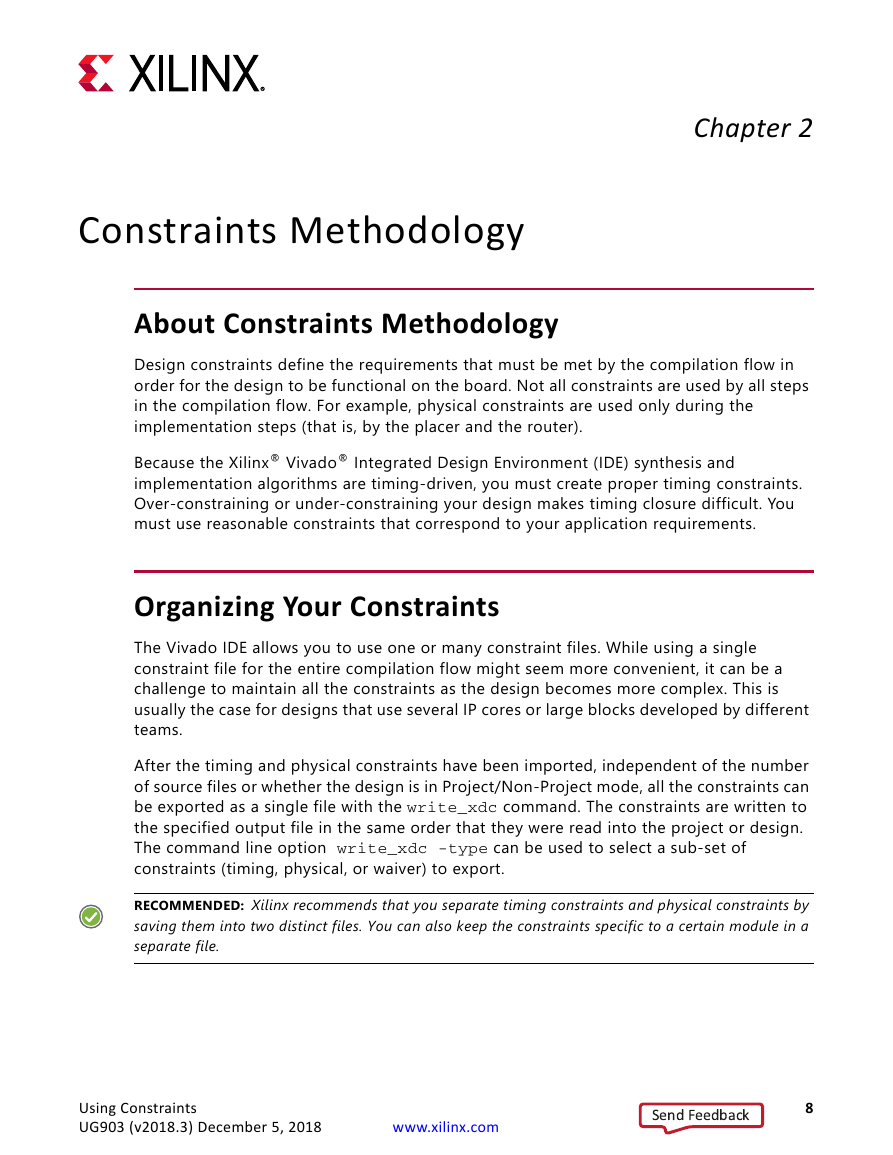 XILINX.

Chapter 2

Constraints Methodology

About Constraints Methodology

Design constraints define the requirements that must be met by the compilation flow in order for the design to be functional on the board. Not all constraints are used by all steps in the compilation flow. For example, physical constraints are used only during the implementation steps (that is, by the placer and the router).

Because the Xilinx® Vivado® Integrated Design Environment (IDE) synthesis and implementation algorithms are timing-driven, you must create proper timing constraints. Over-constraining or under-constraining your design makes timing closure difficult. You must use reasonable constraints that correspond to your application requirements.

Organizing Your Constraints

The Vivado IDE allows you to use one or many constraint files. While using a single constraint file for the entire compilation flow might seem more convenient, it can be a challenge to maintain all the constraints as the design becomes more complex. This is usually the case for designs that use several IP cores or large blocks developed by different teams.

After the timing and physical constraints have been imported, independent of the number of source files or whether the design is in Project/Non-Project mode, all the constraints can be exported as a single file with the write_xdc command. The constraints are written to the specified output file in the same order that they were read into the project or design. The command line option write_xdc -type can be used to select a sub-set of constraints (timing, physical, or waiver) to export.

RECOMMENDED: Xilinx recommends that you separate timing constraints and physical constraints by saving them into two distinct files. You can also keep the constraints specific to a certain module in a separate file.

Using Constraints
UG903 (v2018.3) December 5, 2018
www.xilinx.com
Send Feedback
8